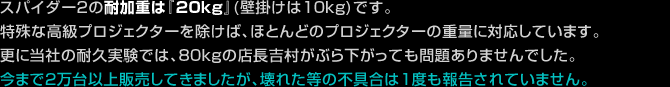 スパイダー2の耐加重は『20kg』(壁掛けは10kg)です。
特殊な高級プロジェクターを除けば、ほとんどのプロジェクターの重量に対応しています。
更に当社の耐久実験では、80kgの店長吉村がぶら下がっても問題ありませんでした。
今まで2万台以上販売してきましたが、壊れた等の不具合は1度も報告されていません。